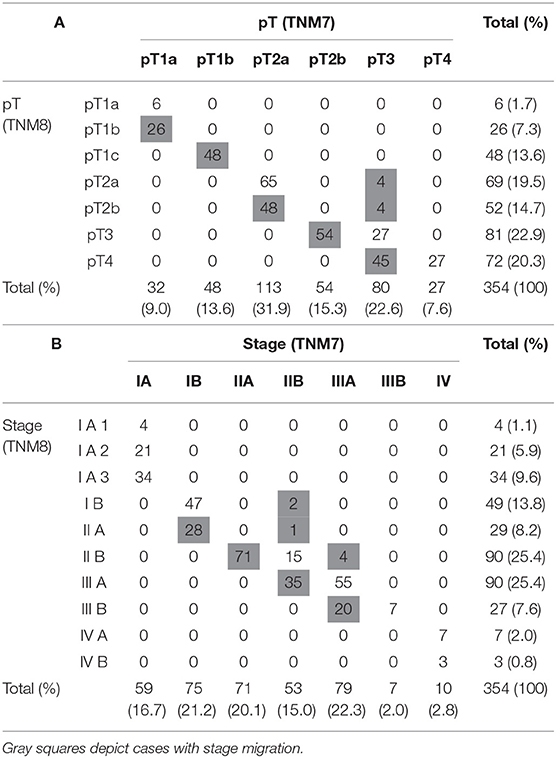 | A | | pT (TNM7) | | | | | | Total (%) |
|---|---|---|---|---|---|---|---|---|
| | | pT1a | pT1b | pT2a | pT2b | pT3 | pT4 | |
| pT (TNM8) | pT1a | 6 | 0 | 0 | 0 | 0 | 0 | 6 (1.7) |
| | pT1b | 26 | 0 | 0 | 0 | 0 | 0 | 26 (7.3) |
| | pT1c | 0 | 48 | 0 | 0 | 0 | 0 | 48 (13.6) |
| | pT2a | 0 | 0 | 65 | 0 | 4 | 0 | 69 (19.5) |
| | pT2b | 0 | 0 | 48 | 0 | 4 | 0 | 52 (14.7) |
| | pT3 | 0 | 0 | 0 | 54 | 27 | 0 | 81 (22.9) |
| | pT4 | 0 | 0 | 0 | 0 | 45 | 27 | 72 (20.3) |
| Total (%) | | 32 (9.0) | 48 (13.6) | 113 (31.9) | 54 (15.3) | 80 (22.6) | 27 (7.6) | 354 (100) |

| B | | Stage (TNM7) | | | | | | | Total (%) |
|---|---|---|---|---|---|---|---|---|---|
| | | IA | IB | IIA | IIB | IIIA | IIIB | IV | |
| Stage (TNM8) | I A 1 | 4 | 0 | 0 | 0 | 0 | 0 | 0 | 4 (1.1) |
| | I A 2 | 21 | 0 | 0 | 0 | 0 | 0 | 0 | 21 (5.9) |
| | I A 3 | 34 | 0 | 0 | 0 | 0 | 0 | 0 | 34 (9.6) |
| | I B | 0 | 47 | 0 | 2 | 0 | 0 | 0 | 49 (13.8) |
| | II A | 0 | 28 | 0 | 1 | 0 | 0 | 0 | 29 (8.2) |
| | II B | 0 | 0 | 71 | 15 | 4 | 0 | 0 | 90 (25.4) |
| | III A | 0 | 0 | 0 | 35 | 55 | 0 | 0 | 90 (25.4) |
| | III B | 0 | 0 | 0 | 0 | 20 | 7 | 0 | 27 (7.6) |
| | IV A | 0 | 0 | 0 | 0 | 0 | 0 | 7 | 7 (2.0) |
| | IV B | 0 | 0 | 0 | 0 | 0 | 0 | 3 | 3 (0.8) |
| Total (%) | | 59 (16.7) | 75 (21.2) | 71 (20.1) | 53 (15.0) | 79 (22.3) | 7 (2.0) | 10 (2.8) | 354 (100) |

Gray squares depict cases with stage migration.